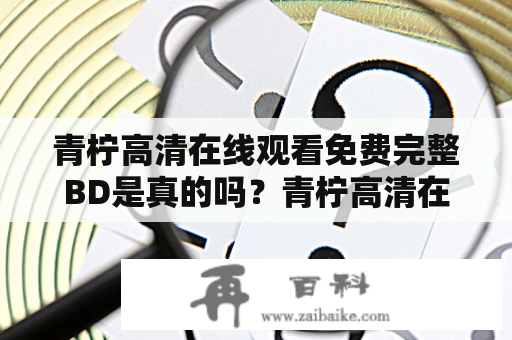 青柠高清在线观看免费完整BD是真的吗？青柠高清在

再 百科
www.zaibaike.com